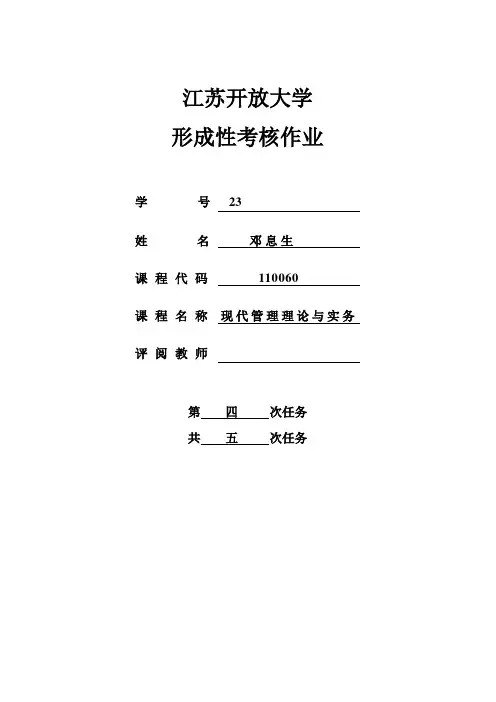 江苏开放大学
形成性考核作业

学 号 23

姓 名 邓息生

课程代码 110060

课程名称 现代管理理论与实务

评阅教师

第 四 次任务
共 五 次任务